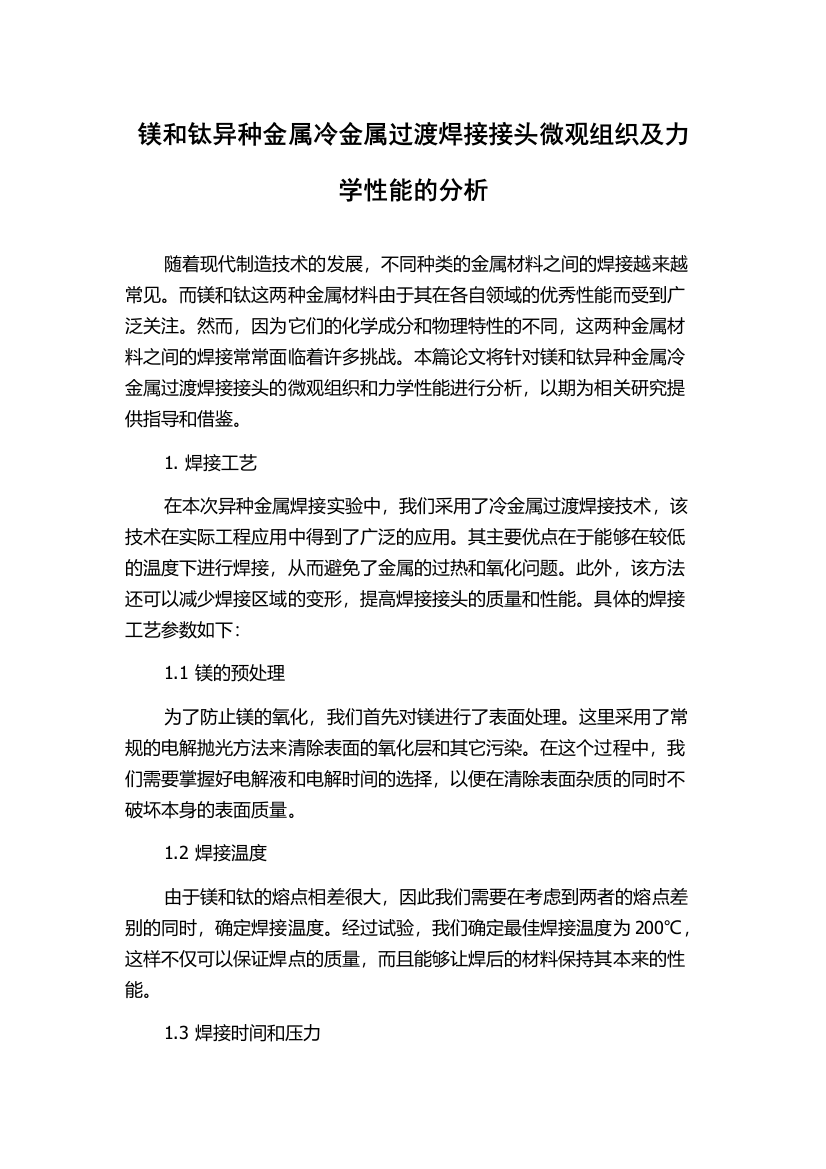 镁和钛异种金属冷金属过渡焊接接头微观组织及力学性能的分析

随着现代制造技术的发展，不同种类的金属材料之间的焊接越来越常见。而镁和钛这两种金属材料由于其在各自领域的优秀性能而受到广泛关注。然而，因为它们的化学成分和物理特性的不同，这两种金属材料之间的焊接常常面临着许多挑战。本篇论文将针对镁和钛异种金属冷金属过渡焊接接头的微观组织和力学性能进行分析，以期为相关研究提供指导和借鉴。

1. 焊接工艺

在本次异种金属焊接实验中，我们采用了冷金属过渡焊接技术，该技术在实际工程应用中得到了广泛的应用。其主要优点在于能够在较低的温度下进行焊接，从而避免了金属的过热和氧化问题。此外，该方法还可以减少焊接区域的变形，提高焊接接头的质量和性能。具体的焊接工艺参数如下：

1.1 镁的预处理

为了防止镁的氧化，我们首先对镁进行了表面处理。这里采用了常规的电解抛光方法来清除表面的氧化层和其它污染。在这个过程中，我们需要掌握好电解液和电解时间的选择，以便在清除表面杂质的同时不破坏本身的表面质量。

1.2 焊接温度

由于镁和钛的熔点相差很大，因此我们需要在考虑到两者的熔点差别的同时，确定焊接温度。经过试验，我们确定最佳焊接温度为 200℃，这样不仅可以保证焊点的质量，而且能够让焊后的材料保持其本来的性能。

1.3 焊接时间和压力